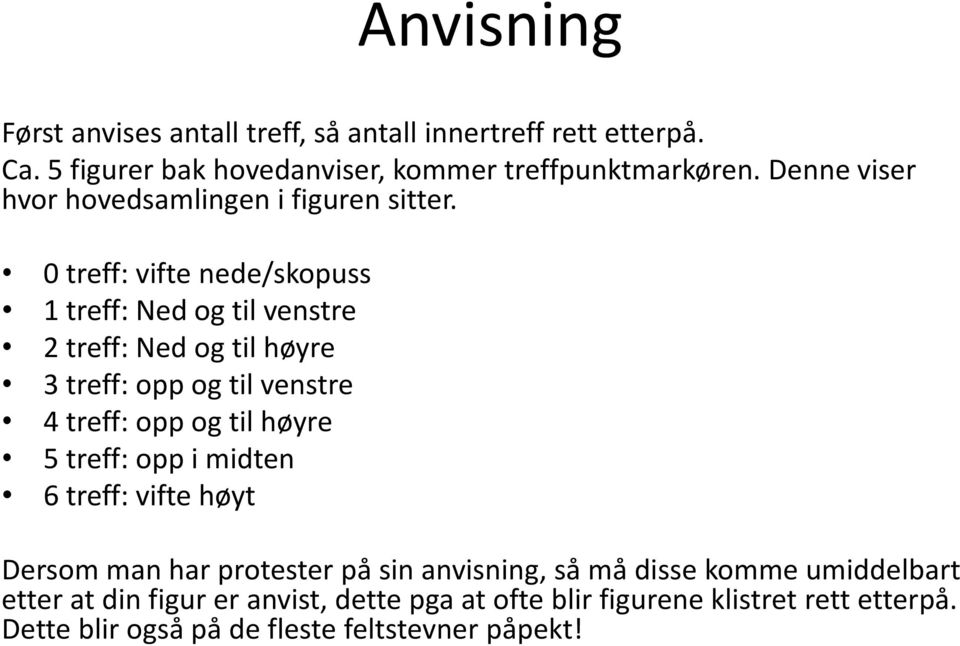 Anvisning

Først anvises antall treff, så antall innertreff rett etterpå.
Ca. 5 figurer bak hovedanviser, kommer treffpunktmarkøren. Denne viser hvor hovedsamlingen i figuren sitter.

• 0 treff: vifte nede/skopuss
• 1 treff: Ned og til venstre
• 2 treff: Ned og til høyre
• 3 treff: opp og til venstre
• 4 treff: opp og til høyre
• 5 treff: opp i midten
• 6 treff: vifte høyt

Dersom man har protester på sin anvisning, så må disse komme umiddelbart etter at din figur er anvist, dette pga at ofte blir figurene klistret rett etterpå. Dette blir også på de fleste feltstevner påpekt!